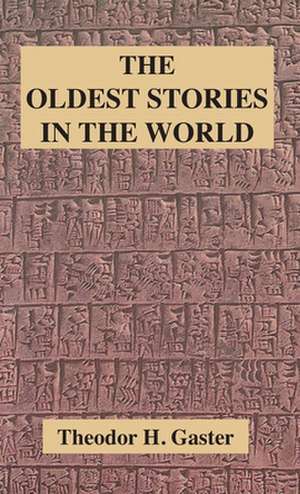 THE OLDEST STORIES IN THE WORLD

Theodor H. Gaster